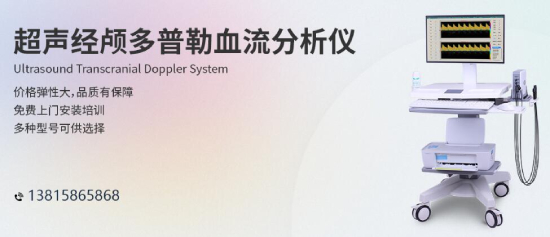 超声经颅多普勒血流分析仪
Ultrasound Transcranial Doppler System

价格弹性大,品质有保障
免费上门安装培训
多种型号可供选择

13815865868